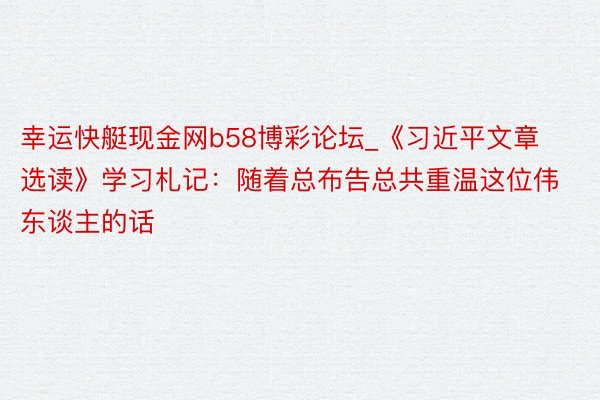 幸运快艇现金网b58博彩论坛_《习近平文章选读》学习札记：随着总布告总共重温这位伟东谈主的话